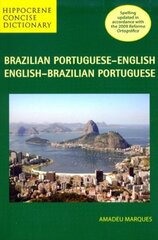 HIPPOCRENE CONCISE DICTIONARY

Spelling updated in accordance with the 2009 Reforma Ortográfica

BRAZILIAN PORTUGUESE–ENGLISH
ENGLISH–BRAZILIAN PORTUGUESE

AMADEU MARQUES